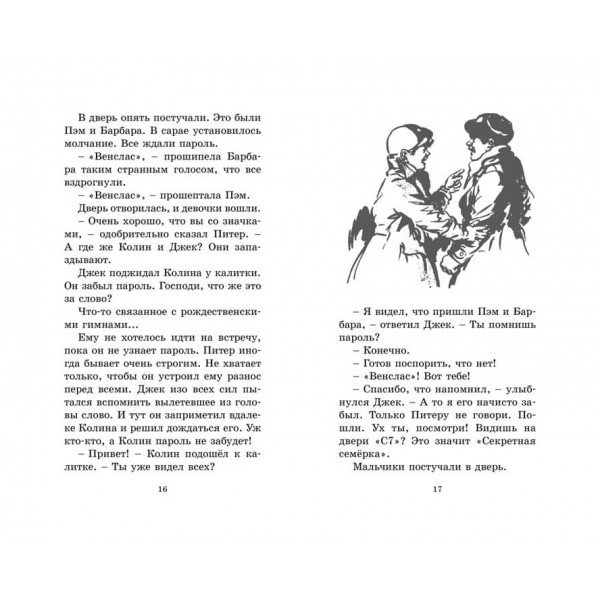 В дверь опять постучали. Это были Пэм и Барбара. В сарае установилось молчание. Все ждали пароль.

– «Венслас», – прошипела Барбара таким странным голосом, что все вздрогнули.

– «Венслас», – прошептала Пэм.

Дверь отворилась, и девочки вошли.

– Очень хорошо, что вы со значками, – одобрительно сказал Питер. – А где же Колин и Джек? Они запаздывают.

Джек поджидал Колина у калитки. Он забыл пароль. Господи, что же это за слово?

Что-то связанное с рождественскими гимнами...

Ему не хотелось идти на встречу, пока он не узнает пароль. Питер иногда бывает очень строгим. Не хватает только, чтобы он устроил ему разнос перед всеми. Джек изо всех сил пытался вспомнить вылетевшее из головы слово. И тут он заприметил вдалеке Колина и решил дождаться его. Уж кто-кто, а Колин пароль не забудет!

– Привет! – Колин подошёл к калитке. – Ты уже видел всех?

16

– Я видел, что пришли Пэм и Барбара, – ответил Джек. – Ты помнишь пароль?

– Конечно.

– Готов поспорить, что нет!

– «Венслас»! Вот тебе!

– Спасибо, что напомнил, – улыбнулся Джек. – А то я его начисто забыл. Только Питеру не говори. Пошли. Ух ты, посмотри! Видишь на двери «С7»? Это значит «Секретная семёрка».

Мальчики постучали в дверь.

17